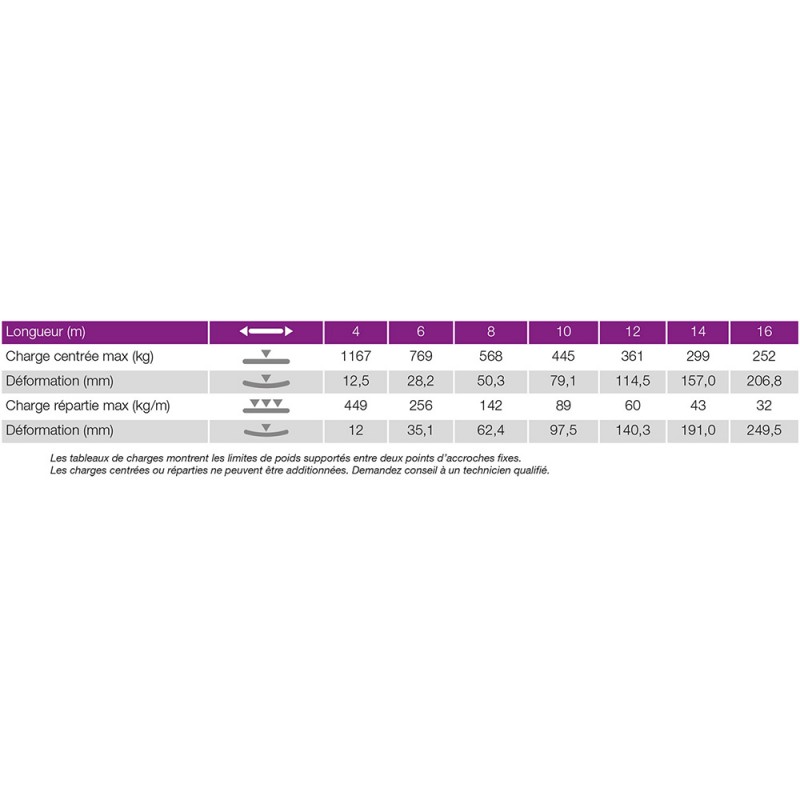 | Longueur (m) |  | 4 | 6 | 8 | 10 | 12 | 14 | 16 |
|---|---|---|---|---|---|---|---|---|
| Charge centrée max (kg) |  | 1167 | 769 | 568 | 445 | 361 | 299 | 252 |
| Déformation (mm) |  | 12,5 | 28,2 | 50,3 | 79,1 | 114,5 | 157,0 | 206,8 |
| Charge répartie max (kg/m) |  | 449 | 256 | 142 | 89 | 60 | 43 | 32 |
| Déformation (mm) |  | 12 | 35,1 | 62,4 | 97,5 | 140,3 | 191,0 | 249,5 |

Les tableaux de charges montrent les limites de poids supportés entre deux points d'accroches fixes.
Les charges centrées ou réparties ne peuvent être additionnées. Demandez conseil à un technicien qualifié.